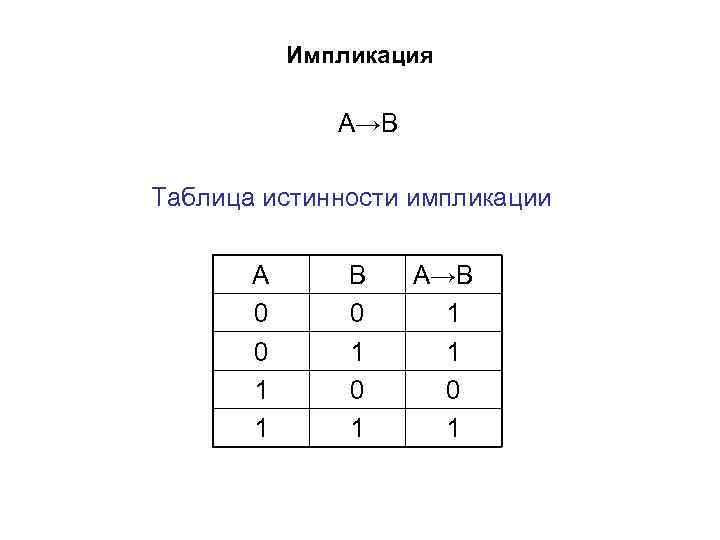 Импликация

$A \rightarrow B$

Таблица истинности импликации

| A | B | $A \rightarrow B$ |
|---|---|---|
| 0 | 0 | 1 |
| 0 | 1 | 1 |
| 1 | 0 | 0 |
| 1 | 1 | 1 |